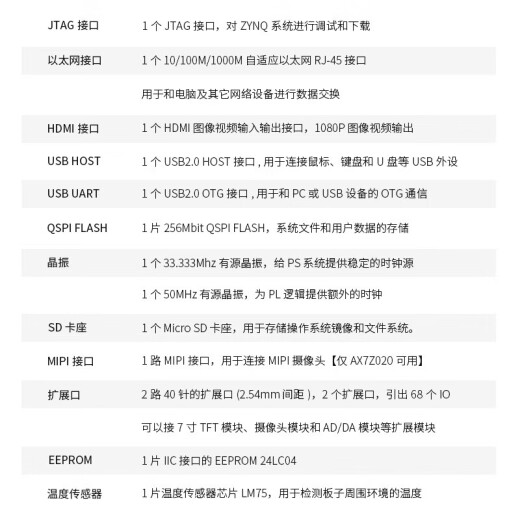 | | |
|---|---|
| JTAG 接口 | 1 个 JTAG 接口，对 ZYNQ 系统进行调试和下载 |
| 以太网接口 | 1 个 10/100M/1000M 自适应以太网 RJ-45 接口 |
| | 用于和电脑及其它网络设备进行数据交换 |
| HDMI 接口 | 1 个 HDMI 图像视频输入输出接口，1080P 图像视频输出 |
| USB HOST | 1 个 USB2.0 HOST 接口 , 用于连接鼠标、键盘和 U 盘等 USB 外设 |
| USB UART | 1 个 USB2.0 OTG 接口 , 用于和 PC 或 USB 设备的 OTG 通信 |
| QSPI FLASH | 1 片 256Mbit QSPI FLASH，系统文件和用户数据的存储 |
| 晶振 | 1 个 33.333Mhz 有源晶振，给 PS 系统提供稳定的时钟源 |
| | 1 个 50MHz 有源晶振，为 PL 逻辑提供额外的时钟 |
| SD 卡座 | 1 个 Micro SD 卡座，用于存储操作系统镜像和文件系统。 |
| MIPI 接口 | 1 路 MIPI 接口，用于连接 MIPI 摄像头【仅 AX7Z020 可用】 |
| 扩展口 | 2 路 40 针的扩展口 (2.54mm 间距 )，2 个扩展口，引出 68 个 IO |
| | 可以接 7 寸 TFT 模块、摄像头模块和 AD/DA 模块等扩展模块 |
| EEPROM | 1 片 IIC 接口的 EEPROM 24LC04 |
| 温度传感器 | 1 片温度传感器芯片 LM75，用于检测板子周围环境的温度 |